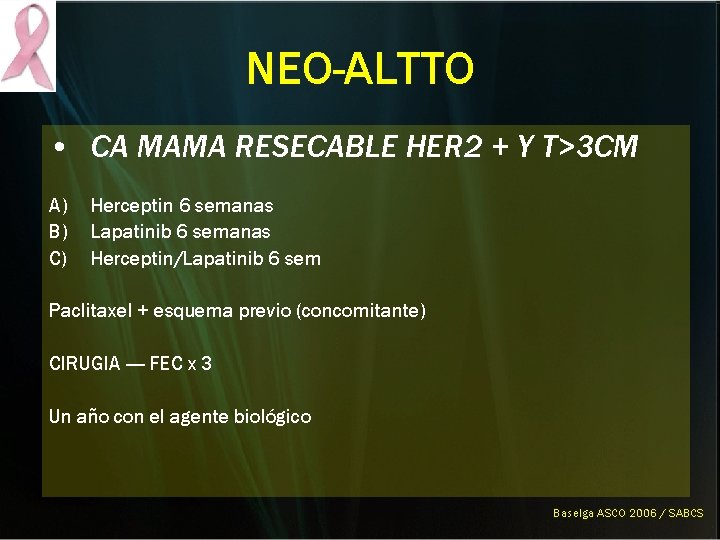 NEO-ALTTO

• CA MAMA RESECABLE HER2 + Y T>3CM

A) Herceptin 6 semanas
B) Lapatinib 6 semanas
C) Herceptin/Lapatinib 6 sem

Paclitaxel + esquema previo (concomitante)

CIRUGIA — FEC x 3

Un año con el agente biológico

Baselga ASCO 2006 / SABCS